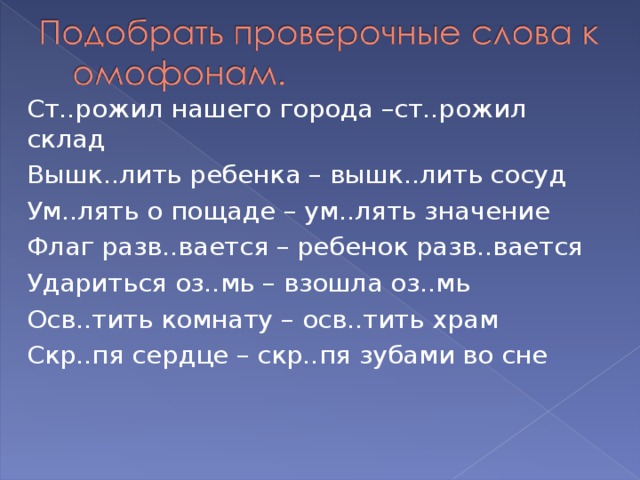 Подобрать проверочные слова к омофонам.

Ст..рожил нашего города –ст..рожил склад

Вышк..лить ребенка – вышк..лить сосуд

Ум..лять о пощаде – ум..лять значение

Флаг разв..вается – ребенок разв..вается

Удариться оз..мь – взошла оз..мь

Осв..тить комнату – осв..тить храм

Скр..пя сердце – скр..пя зубами во сне